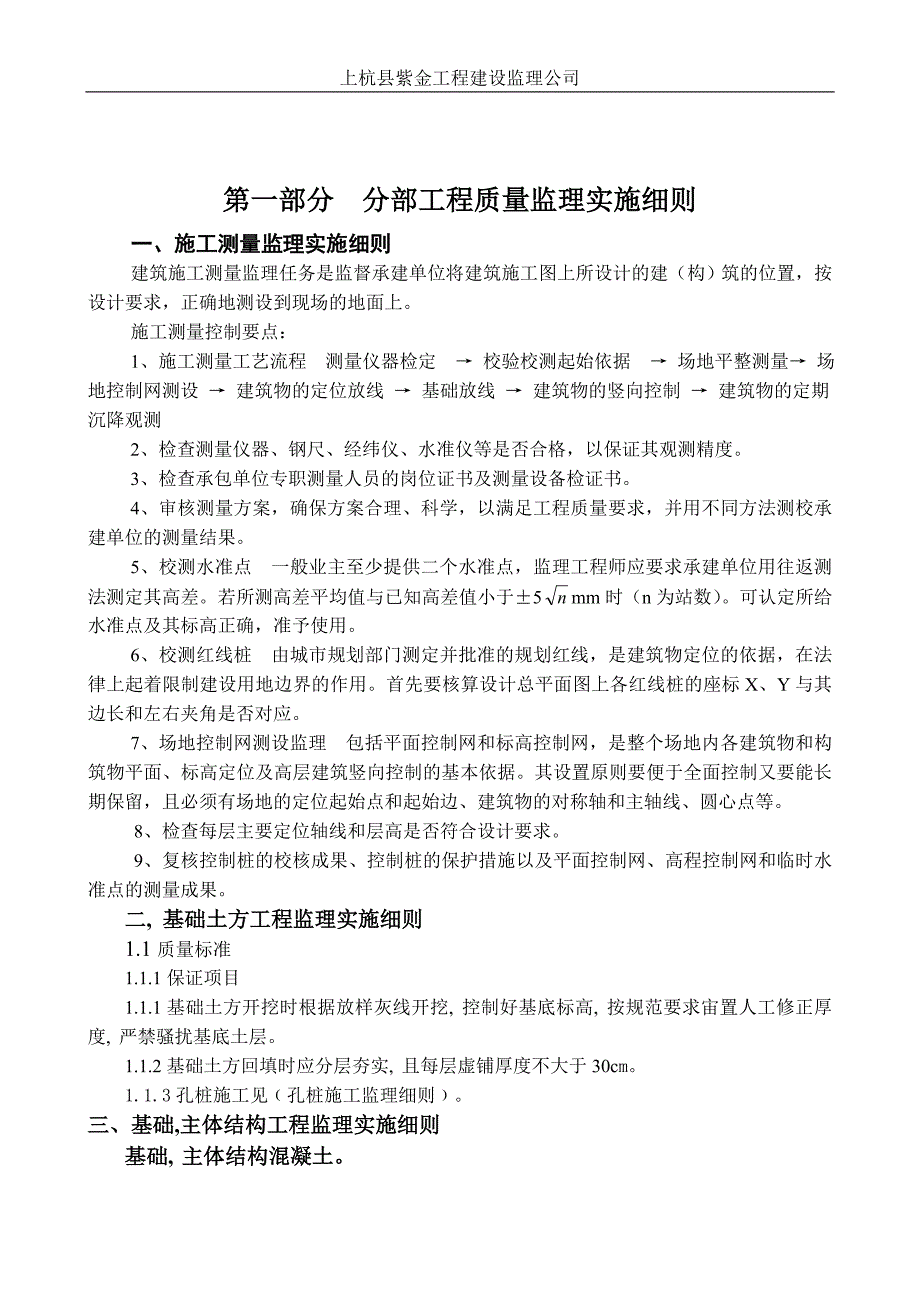 上杭县紫金工程建设监理公司

第一部分　分部工程质量监理实施细则

一、施工测量监理实施细则

建筑施工测量监理任务是监督承建单位将建筑施工图上所设计的建（构）筑的位置，按设计要求，正确地测设到现场的地面上。

施工测量控制要点：

1、施工测量工艺流程　测量仪器检定　→ 校验校测起始依据　→ 场地平整测量→ 场地控制网测设 → 建筑物的定位放线 → 基础放线 → 建筑物的竖向控制 → 建筑物的定期沉降观测

2、检查测量仪器、钢尺、经纬仪、水准仪等是否合格，以保证其观测精度。

3、检查承包单位专职测量人员的岗位证书及测量设备检证书。

4、审核测量方案，确保方案合理、科学，以满足工程质量要求，并用不同方法测校承建单位的测量结果。

5、校测水准点　一般业主至少提供二个水准点，监理工程师应要求承建单位用往返测法测定其高差。若所测高差平均值与已知高差值小于$\pm 5\sqrt{n}$ mm 时（n 为站数）。可认定所给水准点及其标高正确，准予使用。

6、校测红线桩　由城市规划部门测定并批准的规划红线，是建筑物定位的依据，在法律上起着限制建设用地边界的作用。首先要核算设计总平面图上各红线桩的座标 X、Y 与其边长和左右夹角是否对应。

7、场地控制网测设监理　包括平面控制网和标高控制网，是整个场地内各建筑物和构筑物平面、标高定位及高层建筑竖向控制的基本依据。其设置原则要便于全面控制又要能长期保留，且必须有场地的定位起始点和起始边、建筑物的对称轴和主轴线、圆心点等。

8、检查每层主要定位轴线和层高是否符合设计要求。

9、复核控制桩的校核成果、控制桩的保护措施以及平面控制网、高程控制网和临时水准点的测量成果。

二, 基础土方工程监理实施细则

1.1 质量标准

1.1.1 保证项目

1.1.1 基础土方开挖时根据放样灰线开挖, 控制好基底标高, 按规范要求宙置人工修正厚度, 严禁骚扰基底土层。

1.1.2 基础土方回填时应分层夯实, 且每层虚铺厚度不大于 30㎝。

1.1.3 孔桩施工见（孔桩施工监理细则）。

三、基础,主体结构工程监理实施细则

基础, 主体结构混凝土。